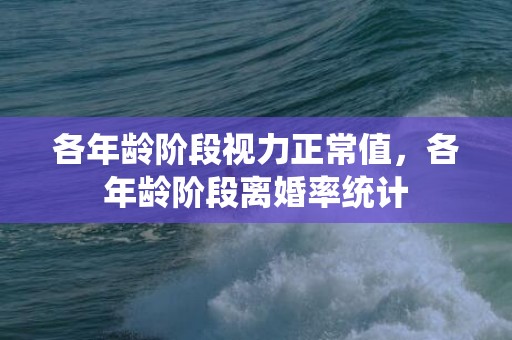 各年龄阶段视力正常值，各年龄阶段离婚率统计